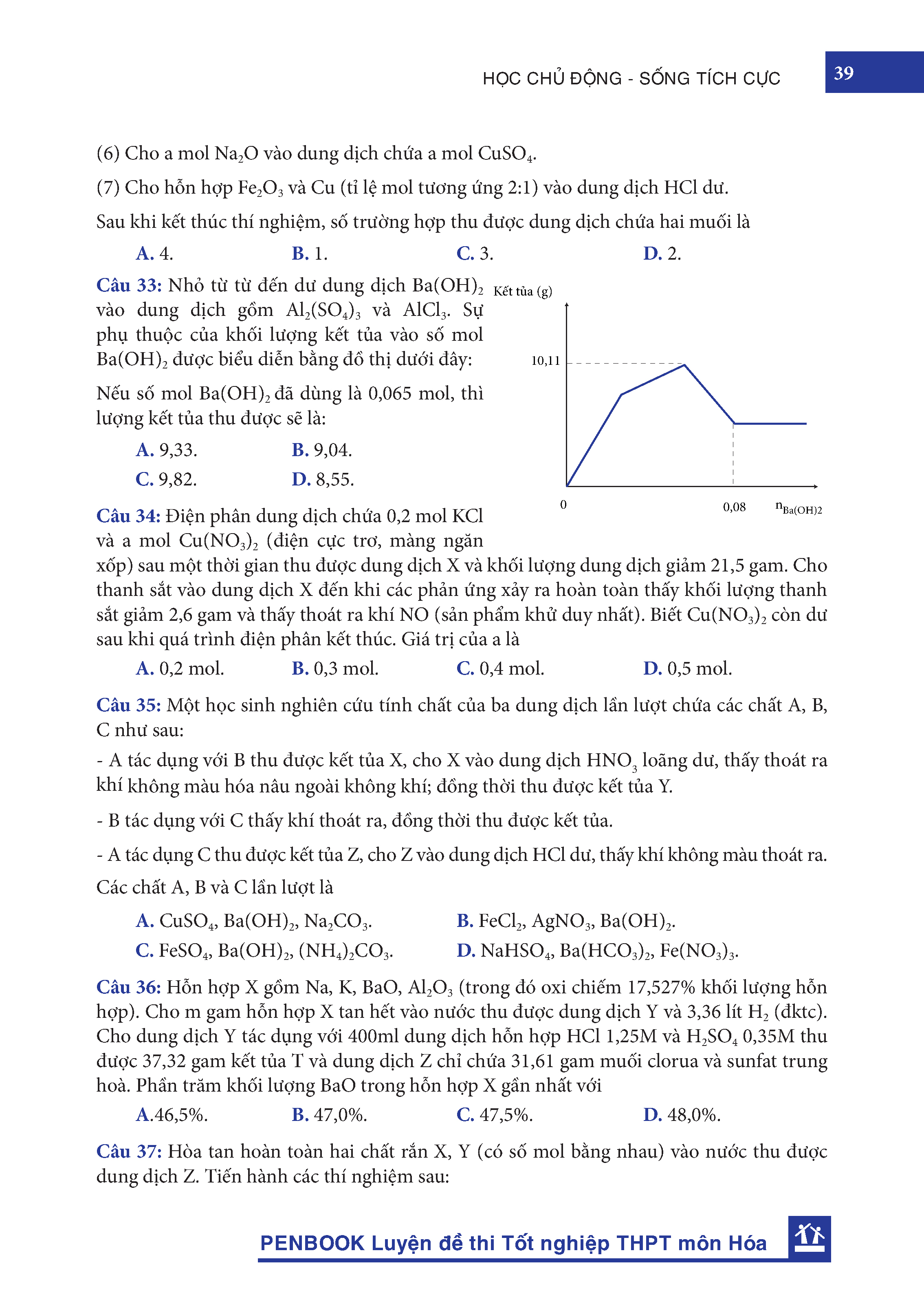 HỌC CHỦ ĐỘNG - SỐNG TÍCH CỰC

39

(6) Cho a mol $Na_2O$ vào dung dịch chứa a mol $CuSO_4$.

(7) Cho hỗn hợp $Fe_2O_3$ và Cu (tỉ lệ mol tương ứng 2:1) vào dung dịch HCl dư.

Sau khi kết thúc thí nghiệm, số trường hợp thu được dung dịch chứa hai muối là

A. 4.  B. 1.  C. 3.  D. 2.

Câu 33: Nhỏ từ từ đến dư dung dịch $Ba(OH)_2$ vào dung dịch gồm $Al_2(SO_4)_3$ và $AlCl_3$. Sự phụ thuộc của khối lượng kết tủa vào số mol $Ba(OH)_2$ được biểu diễn bằng đồ thị dưới đây:

Nếu số mol $Ba(OH)_2$ đã dùng là 0,065 mol, thì lượng kết tủa thu được sẽ là:

A. 9,33.  B. 9,04.

C. 9,82.  D. 8,55.

Kết tủa (g)

10,11

0

0,08

$n_{Ba(OH)2}$

Câu 34: Điện phân dung dịch chứa 0,2 mol KCl và a mol $Cu(NO_3)_2$ (điện cực trơ, màng ngăn xốp) sau một thời gian thu được dung dịch X và khối lượng dung dịch giảm 21,5 gam. Cho thanh sắt vào dung dịch X đến khi các phản ứng xảy ra hoàn toàn thấy khối lượng thanh sắt giảm 2,6 gam và thấy thoát ra khí NO (sản phẩm khử duy nhất). Biết $Cu(NO_3)_2$ còn dư sau khi quá trình điện phân kết thúc. Giá trị của a là

A. 0,2 mol.  B. 0,3 mol.  C. 0,4 mol.  D. 0,5 mol.

Câu 35: Một học sinh nghiên cứu tính chất của ba dung dịch lần lượt chứa các chất A, B, C như sau:

- A tác dụng với B thu được kết tủa X, cho X vào dung dịch $HNO_3$ loãng dư, thấy thoát ra khí không màu hóa nâu ngoài không khí; đồng thời thu được kết tủa Y.

- B tác dụng với C thấy khí thoát ra, đồng thời thu được kết tủa.

- A tác dụng C thu được kết tủa Z, cho Z vào dung dịch HCl dư, thấy khí không màu thoát ra.

Các chất A, B và C lần lượt là

A. $CuSO_4$, $Ba(OH)_2$, $Na_2CO_3$.  B. $FeCl_2$, $AgNO_3$, $Ba(OH)_2$.

C. $FeSO_4$, $Ba(OH)_2$, $(NH_4)_2CO_3$.  D. $NaHSO_4$, $Ba(HCO_3)_2$, $Fe(NO_3)_3$.

Câu 36: Hỗn hợp X gồm Na, K, BaO, $Al_2O_3$ (trong đó oxi chiếm 17,527% khối lượng hỗn hợp). Cho m gam hỗn hợp X tan hết vào nước thu được dung dịch Y và 3,36 lít $H_2$ (đktc). Cho dung dịch Y tác dụng với 400ml dung dịch hỗn hợp HCl 1,25M và $H_2SO_4$ 0,35M thu được 37,32 gam kết tủa T và dung dịch Z chỉ chứa 31,61 gam muối clorua và sunfat trung hoà. Phần trăm khối lượng BaO trong hỗn hợp X gần nhất với

A.46,5%.  B. 47,0%.  C. 47,5%.  D. 48,0%.

Câu 37: Hòa tan hoàn toàn hai chất rắn X, Y (có số mol bằng nhau) vào nước thu được dung dịch Z. Tiến hành các thí nghiệm sau:

PENBOOK Luyện đề thi Tốt nghiệp THPT môn Hóa